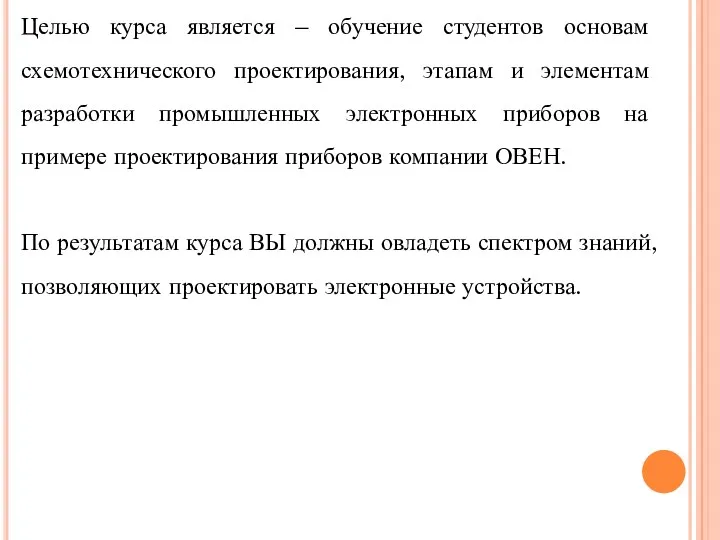 Целью курса является – обучение студентов основам схемотехнического проектирования, этапам и элементам разработки промышленных электронных приборов на примере проектирования приборов компании ОВЕН.

По результатам курса ВЫ должны овладеть спектром знаний, позволяющих проектировать электронные устройства.